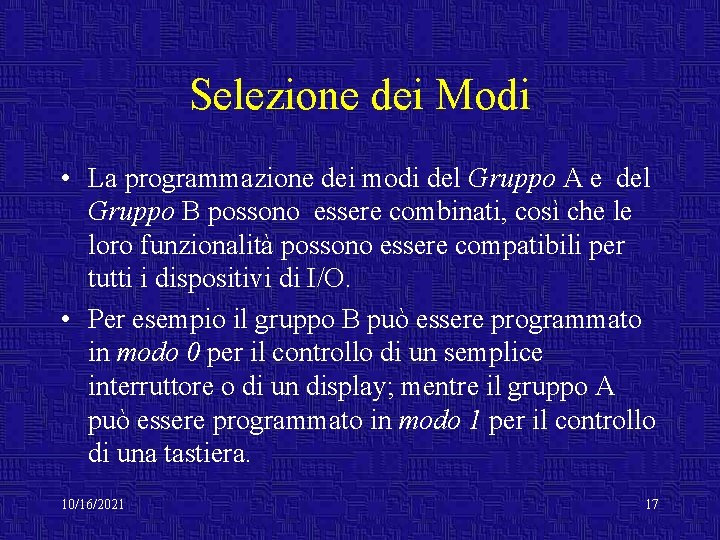 Selezione dei Modi

• La programmazione dei modi del Gruppo A e del Gruppo B possono essere combinati, così che le loro funzionalità possono essere compatibili per tutti i dispositivi di I/O.

• Per esempio il gruppo B può essere programmato in modo 0 per il controllo di un semplice interruttore o di un display; mentre il gruppo A può essere programmato in modo 1 per il controllo di una tastiera.

10/16/2021

17